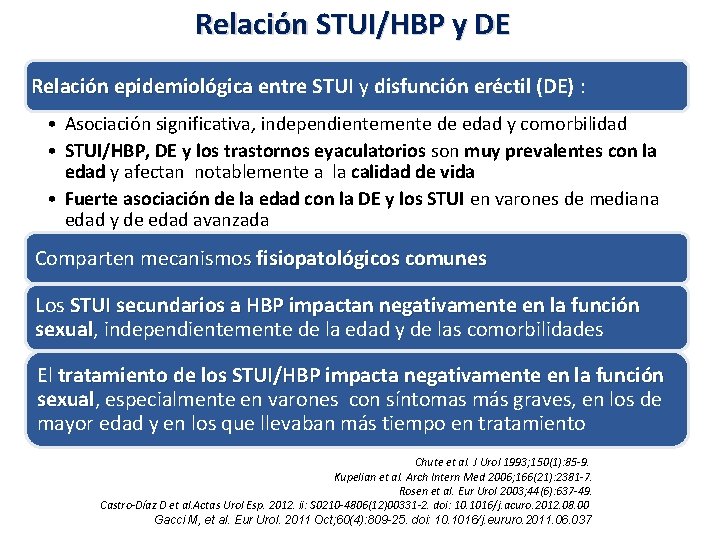 Relación STUI/HBP y DE

Relación epidemiológica entre STUI y disfunción eréctil (DE) :

• Asociación significativa, independientemente de edad y comorbilidad
• STUI/HBP, DE y los trastornos eyaculatorios son muy prevalentes con la edad y afectan notablemente a la calidad de vida
• Fuerte asociación de la edad con la DE y los STUI en varones de mediana edad y de edad avanzada

Comparten mecanismos fisiopatológicos comunes

Los STUI secundarios a HBP impactan negativamente en la función sexual, independientemente de la edad y de las comorbilidades

El tratamiento de los STUI/HBP impacta negativamente en la función sexual, especialmente en varones con síntomas más graves, en los de mayor edad y en los que llevaban más tiempo en tratamiento

Chute et al. J Urol 1993;150(1):85-9.
Kupelian et al. Arch Intern Med 2006;166(21):2381-7.
Rosen et al. Eur Urol 2003;44(6):637-49.
Castro-Díaz D et al.Actas Urol Esp. 2012. ii: S0210-4806(12)00331-2. doi: 10.1016/j.acuro.2012.08.00
Gacci M, et al. Eur Urol. 2011 Oct;60(4):809-25. doi: 10.1016/j.eururo.2011.06.037